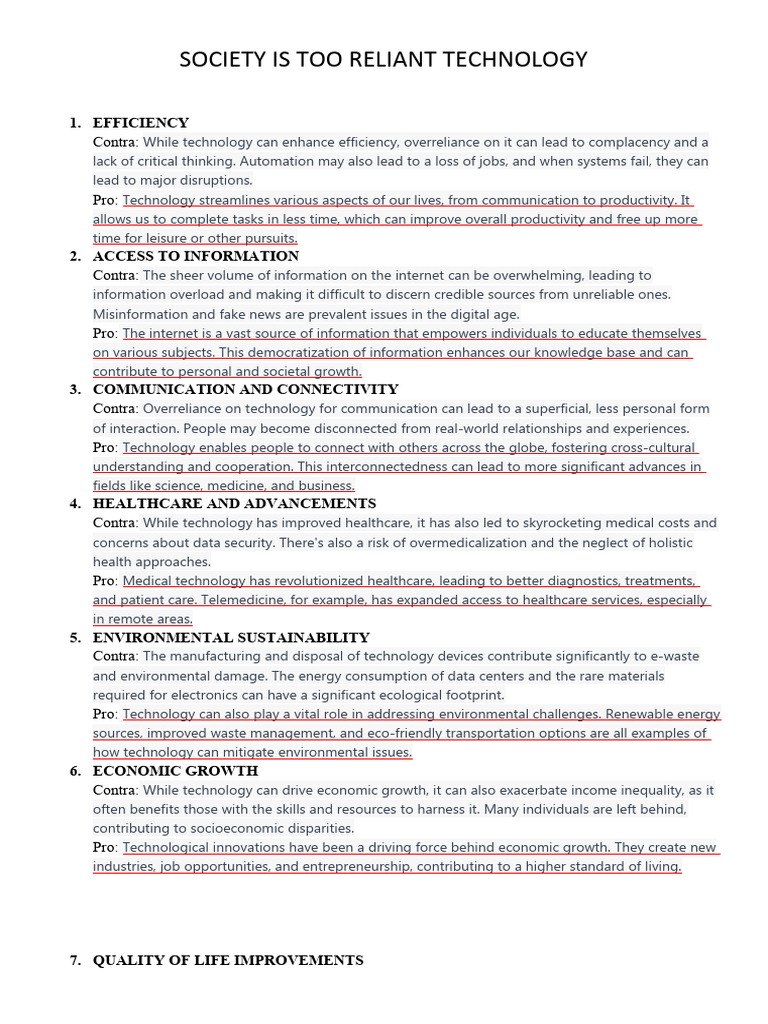 SOCIETY IS TOO RELIANT TECHNOLOGY

1. EFFICIENCY
Contra: While technology can enhance efficiency, overreliance on it can lead to complacency and a lack of critical thinking. Automation may also lead to a loss of jobs, and when systems fail, they can lead to major disruptions.
Pro: Technology streamlines various aspects of our lives, from communication to productivity. It allows us to complete tasks in less time, which can improve overall productivity and free up more time for leisure or other pursuits.

2. ACCESS TO INFORMATION
Contra: The sheer volume of information on the internet can be overwhelming, leading to information overload and making it difficult to discern credible sources from unreliable ones. Misinformation and fake news are prevalent issues in the digital age.
Pro: The internet is a vast source of information that empowers individuals to educate themselves on various subjects. This democratization of information enhances our knowledge base and can contribute to personal and societal growth.

3. COMMUNICATION AND CONNECTIVITY
Contra: Overreliance on technology for communication can lead to a superficial, less personal form of interaction. People may become disconnected from real-world relationships and experiences.
Pro: Technology enables people to connect with others across the globe, fostering cross-cultural understanding and cooperation. This interconnectedness can lead to more significant advances in fields like science, medicine, and business.

4. HEALTHCARE AND ADVANCEMENTS
Contra: While technology has improved healthcare, it has also led to skyrocketing medical costs and concerns about data security. There's also a risk of overmedicalization and the neglect of holistic health approaches.
Pro: Medical technology has revolutionized healthcare, leading to better diagnostics, treatments, and patient care. Telemedicine, for example, has expanded access to healthcare services, especially in remote areas.

5. ENVIRONMENTAL SUSTAINABILITY
Contra: The manufacturing and disposal of technology devices contribute significantly to e-waste and environmental damage. The energy consumption of data centers and the rare materials required for electronics can have a significant ecological footprint.
Pro: Technology can also play a vital role in addressing environmental challenges. Renewable energy sources, improved waste management, and eco-friendly transportation options are all examples of how technology can mitigate environmental issues.

6. ECONOMIC GROWTH
Contra: While technology can drive economic growth, it can also exacerbate income inequality, as it often benefits those with the skills and resources to harness it. Many individuals are left behind, contributing to socioeconomic disparities.
Pro: Technological innovations have been a driving force behind economic growth. They create new industries, job opportunities, and entrepreneurship, contributing to a higher standard of living.

7. QUALITY OF LIFE IMPROVEMENTS